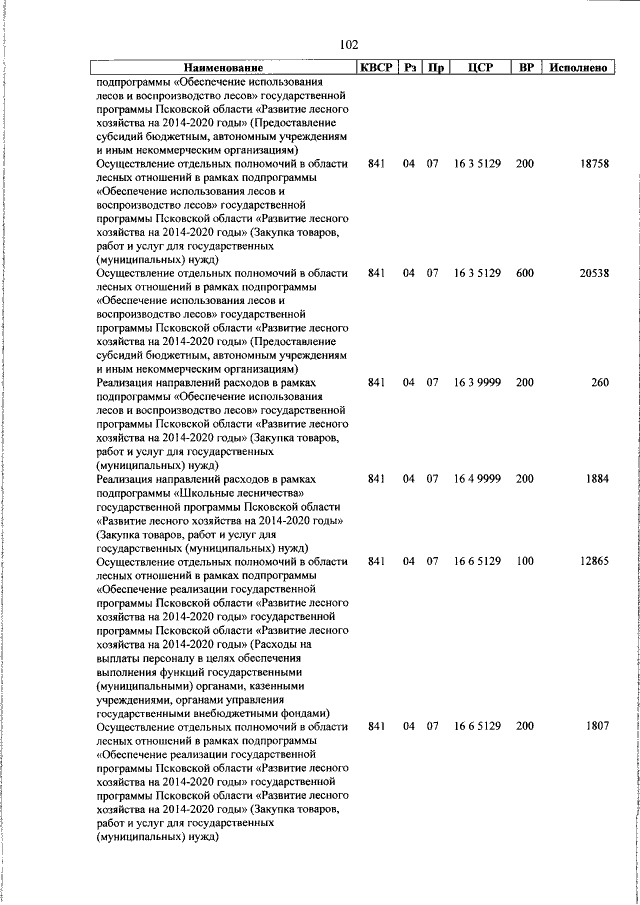 102

| Наименование | КВСР | Рз | Пр | ЦСР | ВР | Исполнено |
|---|---|---|---|---|---|---|
| подпрограммы «Обеспечение использования лесов и воспроизводство лесов» государственной программы Псковской области «Развитие лесного хозяйства на 2014-2020 годы» (Предоставление субсидий бюджетным, автономным учреждениям и иным некоммерческим организациям) | | | | | | |
| Осуществление отдельных полномочий в области лесных отношений в рамках подпрограммы «Обеспечение использования лесов и воспроизводство лесов» государственной программы Псковской области «Развитие лесного хозяйства на 2014-2020 годы» (Закупка товаров, работ и услуг для государственных (муниципальных) нужд) | 841 | 04 | 07 | 16 3 5129 | 200 | 18758 |
| Осуществление отдельных полномочий в области лесных отношений в рамках подпрограммы «Обеспечение использования лесов и воспроизводство лесов» государственной программы Псковской области «Развитие лесного хозяйства на 2014-2020 годы» (Предоставление субсидий бюджетным, автономным учреждениям и иным некоммерческим организациям) | 841 | 04 | 07 | 16 3 5129 | 600 | 20538 |
| Реализация направлений расходов в рамках подпрограммы «Обеспечение использования лесов и воспроизводство лесов» государственной программы Псковской области «Развитие лесного хозяйства на 2014-2020 годы» (Закупка товаров, работ и услуг для государственных (муниципальных) нужд) | 841 | 04 | 07 | 16 3 9999 | 200 | 260 |
| Реализация направлений расходов в рамках подпрограммы «Школьные лесничества» государственной программы Псковской области «Развитие лесного хозяйства на 2014-2020 годы» (Закупка товаров, работ и услуг для государственных (муниципальных) нужд) | 841 | 04 | 07 | 16 4 9999 | 200 | 1884 |
| Осуществление отдельных полномочий в области лесных отношений в рамках подпрограммы «Обеспечение реализации государственной программы Псковской области «Развитие лесного хозяйства на 2014-2020 годы» государственной программы Псковской области «Развитие лесного хозяйства на 2014-2020 годы» (Расходы на выплаты персоналу в целях обеспечения выполнения функций государственными (муниципальными) органами, казенными учреждениями, органами управления государственными внебюджетными фондами) | 841 | 04 | 07 | 16 6 5129 | 100 | 12865 |
| Осуществление отдельных полномочий в области лесных отношений в рамках подпрограммы «Обеспечение реализации государственной программы Псковской области «Развитие лесного хозяйства на 2014-2020 годы» государственной программы Псковской области «Развитие лесного хозяйства на 2014-2020 годы» (Закупка товаров, работ и услуг для государственных (муниципальных) нужд) | 841 | 04 | 07 | 16 6 5129 | 200 | 1807 |